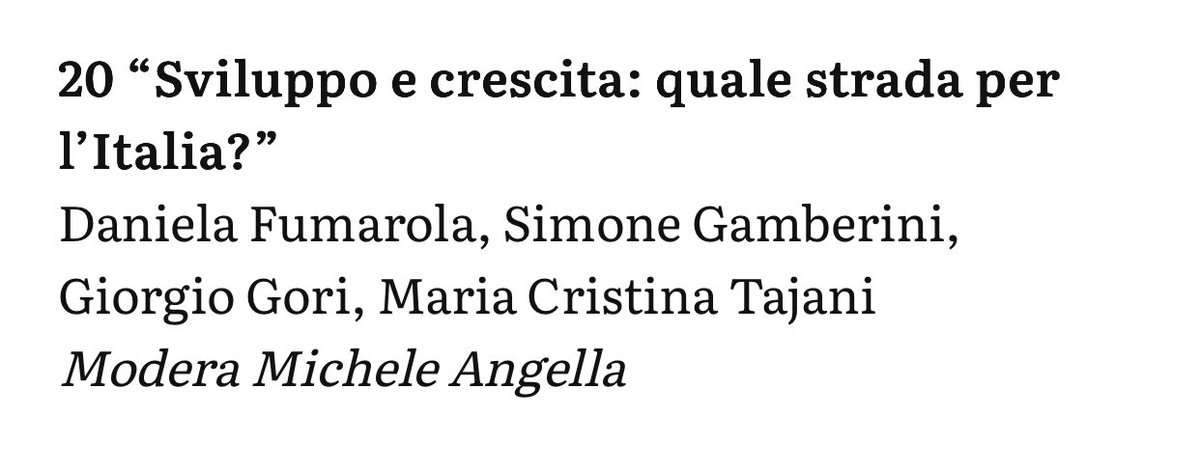 20 “Sviluppo e crescita: quale strada per l’Italia?”
Daniela Fumarola, Simone Gamberini, Giorgio Gori, Maria Cristina Tajani
Modera Michele Angella